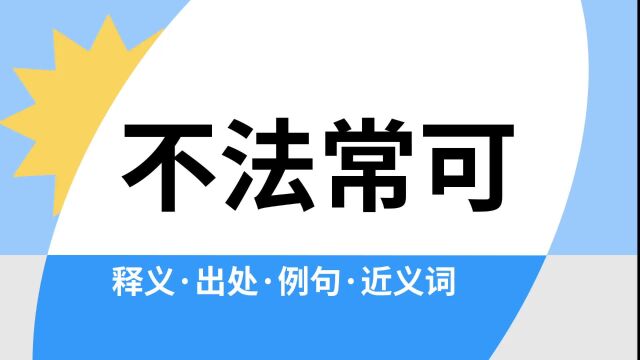 不法常可

释义·出处·例句·近义词